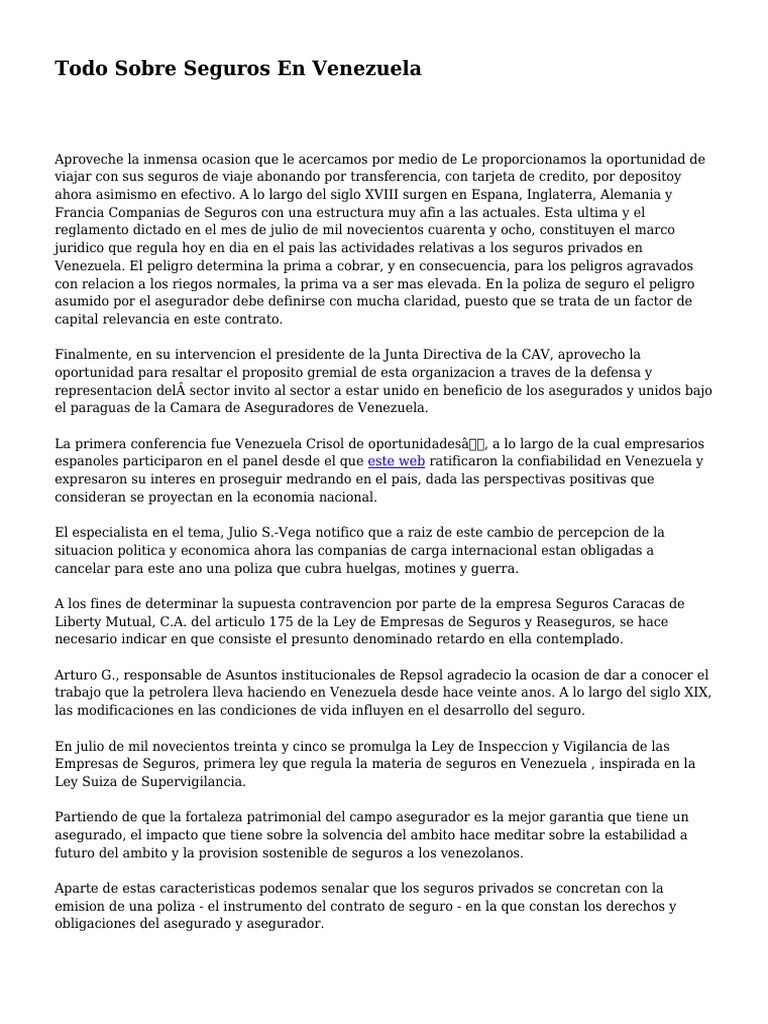 Todo Sobre Seguros En Venezuela

Aproveche la inmensa ocasion que le acercamos por medio de Le proporcionamos la oportunidad de viajar con sus seguros de viaje abonando por transferencia, con tarjeta de credito, por depositoy ahora asimismo en efectivo. A lo largo del siglo XVIII surgen en Espana, Inglaterra, Alemania y Francia Companias de Seguros con una estructura muy afin a las actuales. Esta ultima y el reglamento dictado en el mes de julio de mil novecientos cuarenta y ocho, constituyen el marco juridico que regula hoy en dia en el pais las actividades relativas a los seguros privados en Venezuela. El peligro determina la prima a cobrar, y en consecuencia, para los peligros agravados con relacion a los riegos normales, la prima va a ser mas elevada. En la poliza de seguro el peligro asumido por el asegurador debe definirse con mucha claridad, puesto que se trata de un factor de capital relevancia en este contrato.

Finalmente, en su intervencion el presidente de la Junta Directiva de la CAV, aprovecho la oportunidad para resaltar el proposito gremial de esta organizacion a traves de la defensa y representacion delÂ sector invito al sector a estar unido en beneficio de los asegurados y unidos bajo el paraguas de la Camara de Aseguradores de Venezuela.

La primera conferencia fue Venezuela Crisol de oportunidadesâ, a lo largo de la cual empresarios espanoles participaron en el panel desde el que este web ratificaron la confiabilidad en Venezuela y expresaron su interes en proseguir medrando en el pais, dada las perspectivas positivas que consideran se proyectan en la economia nacional.

El especialista en el tema, Julio S.-Vega notifico que a raiz de este cambio de percepcion de la situacion politica y economica ahora las companias de carga internacional estan obligadas a cancelar para este ano una poliza que cubra huelgas, motines y guerra.

A los fines de determinar la supuesta contravencion por parte de la empresa Seguros Caracas de Liberty Mutual, C.A. del articulo 175 de la Ley de Empresas de Seguros y Reaseguros, se hace necesario indicar en que consiste el presunto denominado retardo en ella contemplado.

Arturo G., responsable de Asuntos institucionales de Repsol agradecio la ocasion de dar a conocer el trabajo que la petrolera lleva haciendo en Venezuela desde hace veinte anos. A lo largo del siglo XIX, las modificaciones en las condiciones de vida influyen en el desarrollo del seguro.

En julio de mil novecientos treinta y cinco se promulga la Ley de Inspeccion y Vigilancia de las Empresas de Seguros, primera ley que regula la materia de seguros en Venezuela , inspirada en la Ley Suiza de Supervigilancia.

Partiendo de que la fortaleza patrimonial del campo asegurador es la mejor garantia que tiene un asegurado, el impacto que tiene sobre la solvencia del ambito hace meditar sobre la estabilidad a futuro del ambito y la provision sostenible de seguros a los venezolanos.

Aparte de estas caracteristicas podemos senalar que los seguros privados se concretan con la emision de una poliza - el instrumento del contrato de seguro - en la que constan los derechos y obligaciones del asegurado y asegurador.